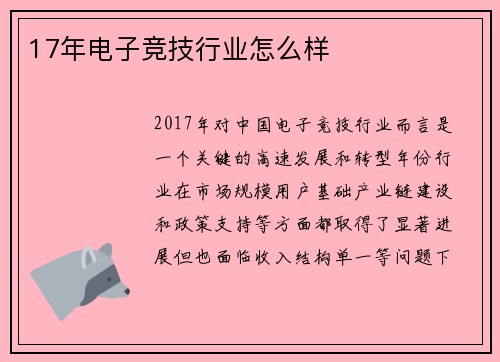 17年电子竞技行业怎么样

2017年对中国电子竞技行业而言是一个关键的高速发展和转型年份行业在市场规模用户基础产业链建设和政策支持等方面都取得了显著进展但也面临收入结构单一等问题下